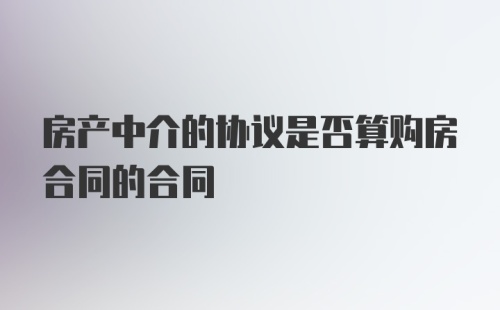 房产中介的协议是否算购房合同的合同